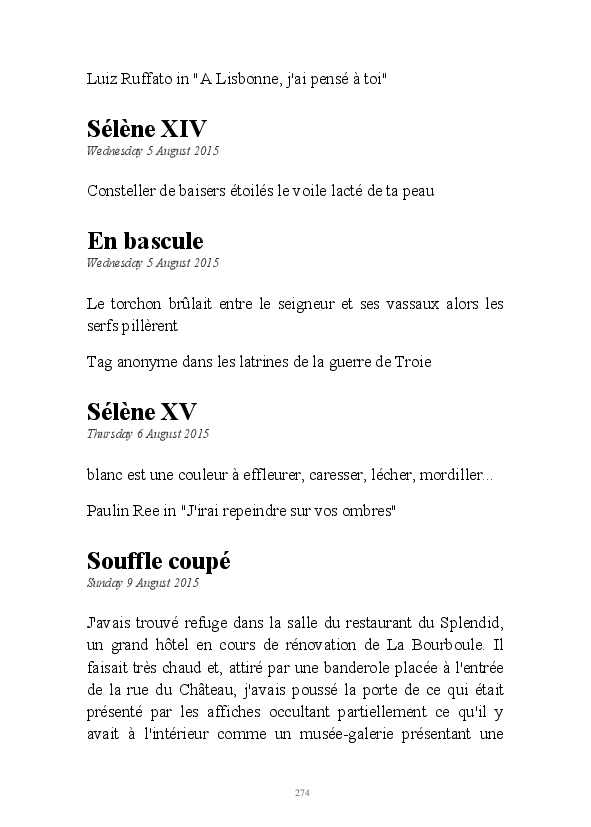 Luiz Ruffato in "A Lisbonne, j'ai pensé à toi"

Sélène XIV
Wednesday 5 August 2015

Consteller de baisers étoilés le voile lacté de ta peau

En bascule
Wednesday 5 August 2015

Le torchon brûlait entre le seigneur et ses vassaux alors les serfs pillèrent

Tag anonyme dans les latrines de la guerre de Troie

Sélène XV
Thursday 6 August 2015

blanc est une couleur à effleurer, caresser, lécher, mordiller...

Paulin Ree in "J'irai repeindre sur vos ombres"

Souffle coupé
Sunday 9 August 2015

J'avais trouvé refuge dans la salle du restaurant du Splendid, un grand hôtel en cours de rénovation de La Bourboule. Il faisait très chaud et, attiré par une banderole placée à l'entrée de la rue du Château, j'avais poussé la porte de ce qui était présenté par les affiches occultant partiellement ce qu'il y avait à l'intérieur comme un musée-galerie présentant une

274